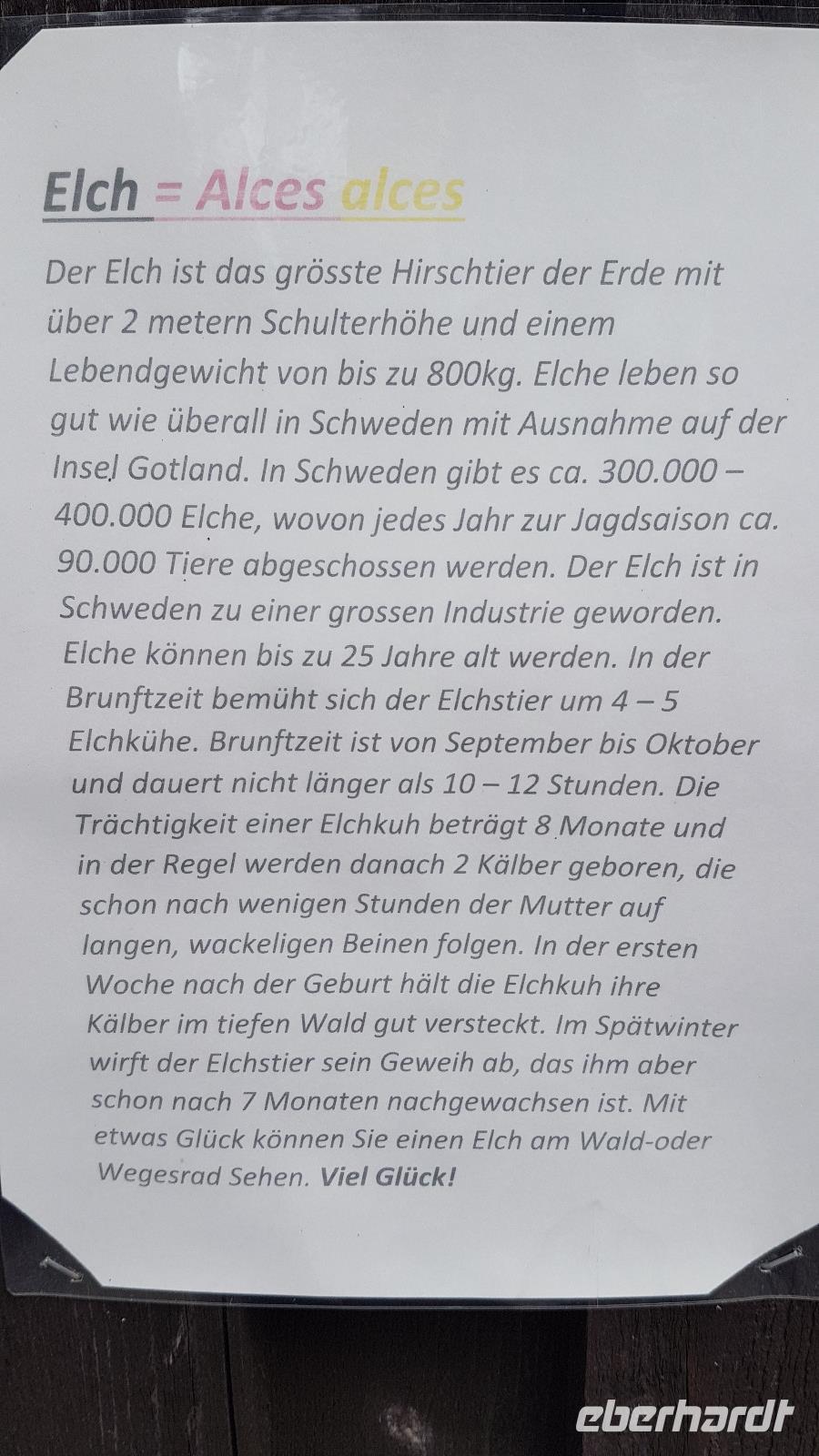 Elch = Alces alces

Der Elch ist das grösste Hirschtier der Erde mit über 2 metern Schulterhöhe und einem Lebendgewicht von bis zu 800kg. Elche leben so gut wie überall in Schweden mit Ausnahme auf der Insel Gotland. In Schweden gibt es ca. 300.000 – 400.000 Elche, wovon jedes Jahr zur Jagdsaison ca. 90.000 Tiere abgeschossen werden. Der Elch ist in Schweden zu einer grossen Industrie geworden. Elche können bis zu 25 Jahre alt werden. In der Brunftzeit bemüht sich der Elchstier um 4 – 5 Elchkühe. Brunftzeit ist von September bis Oktober und dauert nicht länger als 10 – 12 Stunden. Die Trächtigkeit einer Elchkuh beträgt 8 Monate und in der Regel werden danach 2 Kälber geboren, die schon nach wenigen Stunden der Mutter auf langen, wackeligen Beinen folgen. In der ersten Woche nach der Geburt hält die Elchkuh ihre Kälber im tiefen Wald gut versteckt. Im Spätwinter wirft der Elchstier sein Geweih ab, das ihm aber schon nach 7 Monaten nachgewachsen ist. Mit etwas Glück können Sie einen Elch am Wald-oder Wegesrad Sehen. Viel Glück!

eberhardt